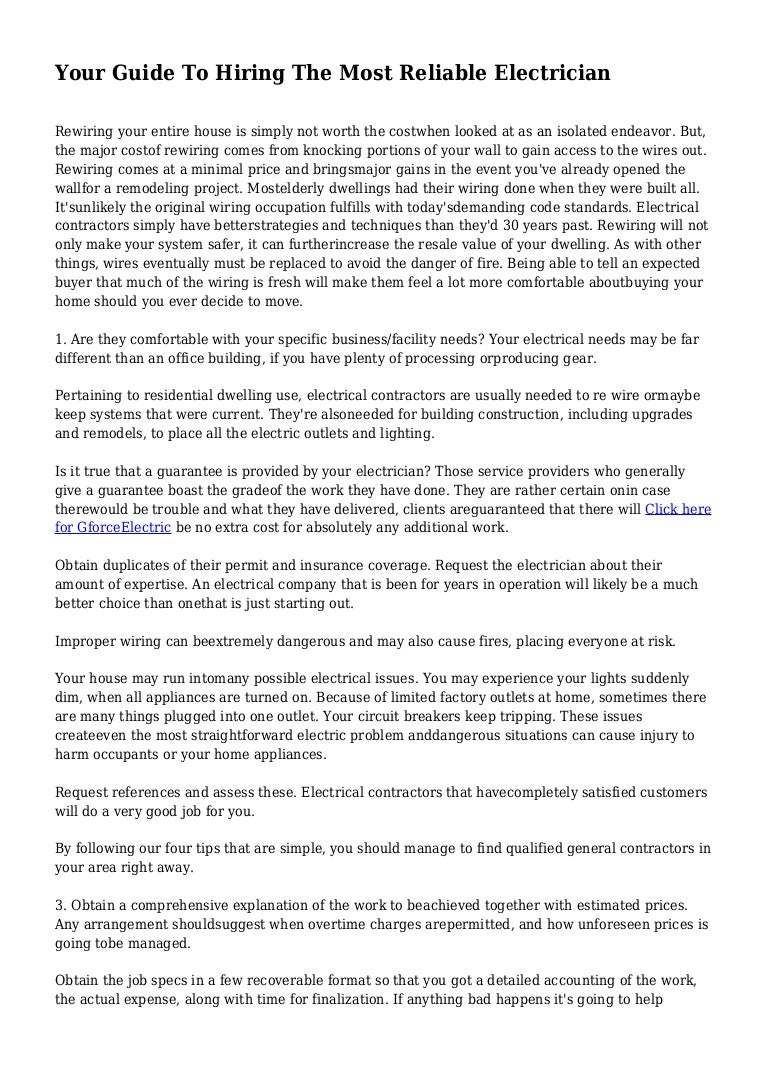 Your Guide To Hiring The Most Reliable Electrician

Rewiring your entire house is simply not worth the costwhen looked at as an isolated endeavor. But, the major costof rewiring comes from knocking portions of your wall to gain access to the wires out. Rewiring comes at a minimal price and bringsmajor gains in the event you've already opened the wallfor a remodeling project. Mostelderly dwellings had their wiring done when they were built all. It'sunlikely the original wiring occupation fulfills with today'sdemanding code standards. Electrical contractors simply have betterstrategies and techniques than they'd 30 years past. Rewiring will not only make your system safer, it can furtherincrease the resale value of your dwelling. As with other things, wires eventually must be replaced to avoid the danger of fire. Being able to tell an expected buyer that much of the wiring is fresh will make them feel a lot more comfortable aboutbuying your home should you ever decide to move.

1. Are they comfortable with your specific business/facility needs? Your electrical needs may be far different than an office building, if you have plenty of processing orproducing gear.

Pertaining to residential dwelling use, electrical contractors are usually needed to re wire ormaybe keep systems that were current. They're alsoneeded for building construction, including upgrades and remodels, to place all the electric outlets and lighting.

Is it true that a guarantee is provided by your electrician? Those service providers who generally give a guarantee boast the gradeof the work they have done. They are rather certain onin case therewould be trouble and what they have delivered, clients areguaranteed that there will Click here for GforceElectric be no extra cost for absolutely any additional work.

Obtain duplicates of their permit and insurance coverage. Request the electrician about their amount of expertise. An electrical company that is been for years in operation will likely be a much better choice than onethat is just starting out.

Improper wiring can beextremely dangerous and may also cause fires, placing everyone at risk.

Your house may run intomany possible electrical issues. You may experience your lights suddenly dim, when all appliances are turned on. Because of limited factory outlets at home, sometimes there are many things plugged into one outlet. Your circuit breakers keep tripping. These issues createeven the most straightforward electric problem anddangerous situations can cause injury to harm occupants or your home appliances.

Request references and assess these. Electrical contractors that havecompletely satisfied customers will do a very good job for you.

By following our four tips that are simple, you should manage to find qualified general contractors in your area right away.

3. Obtain a comprehensive explanation of the work to beachieved together with estimated prices. Any arrangement shouldsuggest when overtime charges arepermitted, and how unforeseen prices is going tobe managed.

Obtain the job specs in a few recoverable format so that you got a detailed accounting of the work, the actual expense, along with time for finalization. If anything bad happens it's going to help